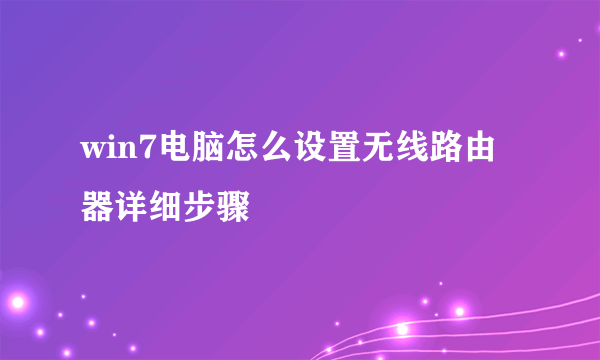 win7电脑怎么设置无线路由器详细步骤